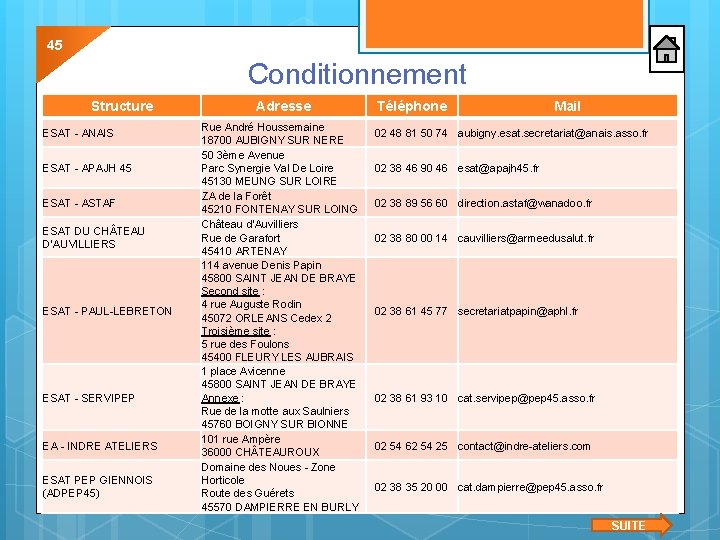 45

Conditionnement

| Structure | Adresse | Téléphone | Mail |
|---|---|---|---|
| ESAT - ANAIS | Rue André Houssemaine 18700 AUBIGNY SUR NERE | 02 48 81 50 74 | aubigny.esat.secretariat@anais.asso.fr |
| ESAT - APAJH 45 | 50 3ème Avenue Parc Synergie Val De Loire 45130 MEUNG SUR LOIRE | 02 38 46 90 46 | esat@apajh45.fr |
| ESAT - ASTAF | ZA de la Forêt 45210 FONTENAY SUR LOING | 02 38 89 56 60 | direction.astaf@wanadoo.fr |
| ESAT DU CHÂTEAU D'AUVILLIERS | Château d'Auvilliers Rue de Garafort 45410 ARTENAY | 02 38 80 00 14 | cauvilliers@armeedusalut.fr |
| ESAT - PAUL-LEBRETON | 114 avenue Denis Papin 45800 SAINT JEAN DE BRAYE Second site : 4 rue Auguste Rodin 45072 ORLEANS Cedex 2 Troisième site : 5 rue des Foulons 45400 FLEURY LES AUBRAIS | 02 38 61 45 77 | secretariatpapin@aphl.fr |
| ESAT - SERVIPEP | 1 place Avicenne 45800 SAINT JEAN DE BRAYE Annexe : Rue de la motte aux Saulniers 45760 BOIGNY SUR BIONNE | 02 38 61 93 10 | cat.servipep@pep45.asso.fr |
| EA - INDRE ATELIERS | 101 rue Ampère 36000 CHÂTEAUROUX | 02 54 62 54 25 | contact@indre-ateliers.com |
| ESAT PEP GIENNOIS (ADPEP45) | Domaine des Noues - Zone Horticole Route des Guérets 45570 DAMPIERRE EN BURLY | 02 38 35 20 00 | cat.dampierre@pep45.asso.fr |

SUITE